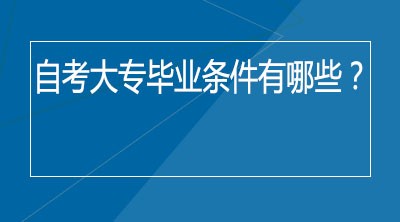 自考大专毕业条件有哪些？